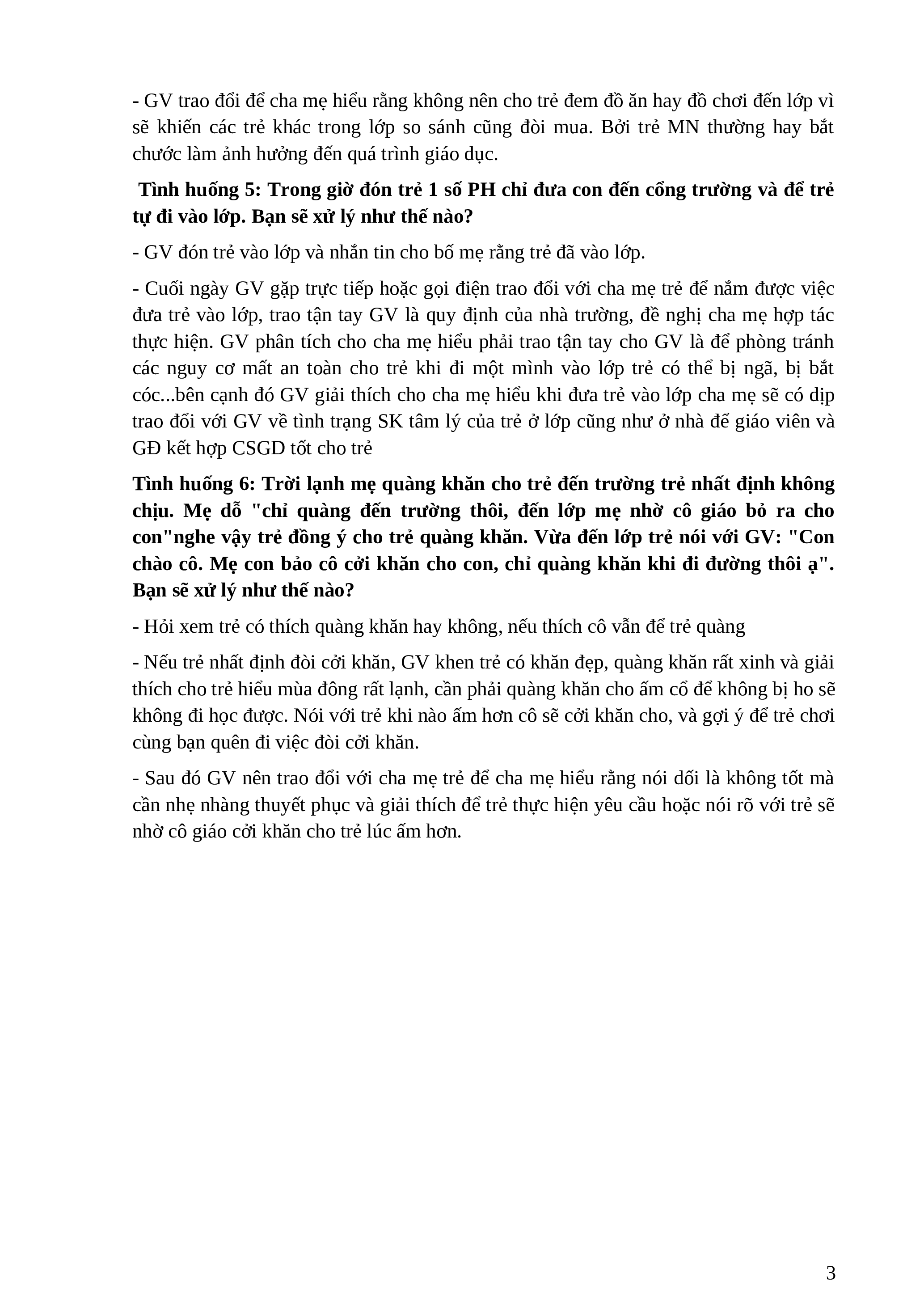 - GV trao đổi để cha mẹ hiểu rằng không nên cho trẻ đem đồ ăn hay đồ chơi đến lớp vì sẽ khiến các trẻ khác trong lớp so sánh cũng đòi mua. Bởi trẻ MN thường hay bắt chước làm ảnh hưởng đến quá trình giáo dục.

Tình huống 5: Trong giờ đón trẻ 1 số PH chỉ đưa con đến cổng trường và để trẻ tự đi vào lớp. Bạn sẽ xử lý như thế nào?

- GV đón trẻ vào lớp và nhắn tin cho bố mẹ rằng trẻ đã vào lớp.

- Cuối ngày GV gặp trực tiếp hoặc gọi điện trao đổi với cha mẹ trẻ để nắm được việc đưa trẻ vào lớp, trao tận tay GV là quy định của nhà trường, đề nghị cha mẹ hợp tác thực hiện. GV phân tích cho cha mẹ hiểu phải trao tận tay cho GV là để phòng tránh các nguy cơ mất an toàn cho trẻ khi đi một mình vào lớp trẻ có thể bị ngã, bị bắt cóc...bên cạnh đó GV giải thích cho cha mẹ hiểu khi đưa trẻ vào lớp cha mẹ sẽ có dịp trao đổi với GV về tình trạng SK tâm lý của trẻ ở lớp cũng như ở nhà để giáo viên và GĐ kết hợp CSGD tốt cho trẻ

Tình huống 6: Trời lạnh mẹ quàng khăn cho trẻ đến trường trẻ nhất định không chịu. Mẹ dỗ "chỉ quàng đến trường thôi, đến lớp mẹ nhờ cô giáo bỏ ra cho con"nghe vậy trẻ đồng ý cho trẻ quàng khăn. Vừa đến lớp trẻ nói với GV: "Con chào cô. Mẹ con bảo cô cởi khăn cho con, chỉ quàng khăn khi đi đường thôi ạ". Bạn sẽ xử lý như thế nào?

- Hỏi xem trẻ có thích quàng khăn hay không, nếu thích cô vẫn để trẻ quàng

- Nếu trẻ nhất định đòi cởi khăn, GV khen trẻ có khăn đẹp, quàng khăn rất xinh và giải thích cho trẻ hiểu mùa đông rất lạnh, cần phải quàng khăn cho ấm cổ để không bị ho sẽ không đi học được. Nói với trẻ khi nào ấm hơn cô sẽ cởi khăn cho, và gợi ý để trẻ chơi cùng bạn quên đi việc đòi cởi khăn.

- Sau đó GV nên trao đổi với cha mẹ trẻ để cha mẹ hiểu rằng nói dối là không tốt mà cần nhẹ nhàng thuyết phục và giải thích để trẻ thực hiện yêu cầu hoặc nói rõ với trẻ sẽ nhờ cô giáo cởi khăn cho trẻ lúc ấm hơn.

3